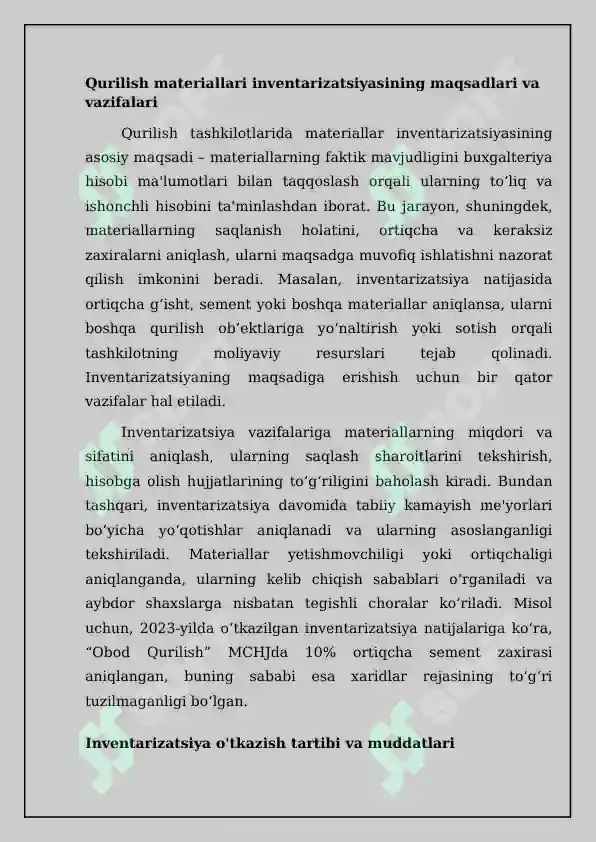 Qurilish materiallari inventarizatsiyasining maqsadlari va vazifalari

Qurilish tashkilotlarida materiallar inventarizatsiyasining asosiy maqsadi – materiallarning faktik mavjudligini buxgalteriya hisobi ma'lumotlari bilan taqqoslash orqali ularning to'liq va ishonchli hisobini ta'minlashdan iborat. Bu jarayon, shuningdek, materiallarning saqlanish holatini, ortiqcha va keraksiz zaxiralarni aniqlash, ularni maqsadga muvofiq ishlatishni nazorat qilish imkonini beradi. Masalan, inventarizatsiya natijasida ortiqcha g'isht, sement yoki boshqa materiallar aniqlansa, ularni boshqa qurilish ob'ektlariga yo'naltirish yoki sotish orqali tashkilotning moliyaviy resurslari tejab qolinadi. Inventarizatsiyaning maqsadiga erishish uchun bir qator vazifalar hal etiladi.

Inventarizatsiya vazifalariga materiallarning miqdori va sifatini aniqlash, ularning saqlash sharoitlarini tekshirish, hisobga olish hujjatlarining to'g'riligini baholash kiradi. Bundan tashqari, inventarizatsiya davomida tabiiy kamayish me'yorlari bo'yicha yo'qotishlar aniqlanadi va ularning asoslanganligi tekshiriladi. Materiallar yetishmovchiligi yoki ortiqchaligi aniqlanganda, ularning kelib chiqish sabablari o'rganiladi va aybdor shaxslarga nisbatan tegishli choralar ko'riladi. Misol uchun, 2023-yilda o'tkazilgan inventarizatsiya natijalariga ko'ra, "Obod Qurilish" MCHJda 10% ortiqcha sement zaxirasi aniqlangan, buning sababi esa xaridlar rejasining to'g'ri tuzilmaganligi bo'lgan.

Inventarizatsiya o'tkazish tartibi va muddatlari